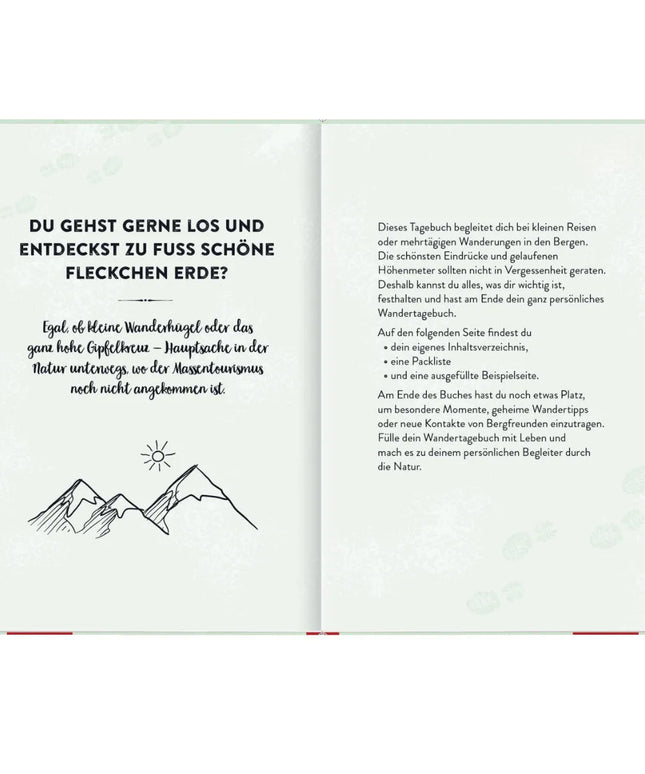 DU GEHST GERNE LOS UND ENTDECKST ZU FUSS SCHÖNE FLECKCHEN ERDE?

Egal, ob kleine Wanderhügel oder das ganz hohe Gipfelkreuz – Hauptsache in der Natur unterwegs, wo der Massentourismus noch nicht angekommen ist.

Dieses Tagebuch begleitet dich bei kleinen Reisen oder mehrtägigen Wanderungen in den Bergen. Die schönsten Eindrücke und gelaufenen Höhenmeter sollten nicht in Vergessenheit geraten. Deshalb kannst du alles, was dir wichtig ist, festhalten und hast am Ende dein ganz persönliches Wandertagebuch.

Auf den folgenden Seite findest du
• dein eigenes Inhaltsverzeichnis,
• eine Packliste
• und eine ausgefüllte Beispielseite.

Am Ende des Buches hast du noch etwas Platz, um besondere Momente, geheime Wandertipps oder neue Kontakte von Bergfreunden einzutragen. Fülle dein Wandertagebuch mit Leben und mach es zu deinem persönlichen Begleiter durch die Natur.